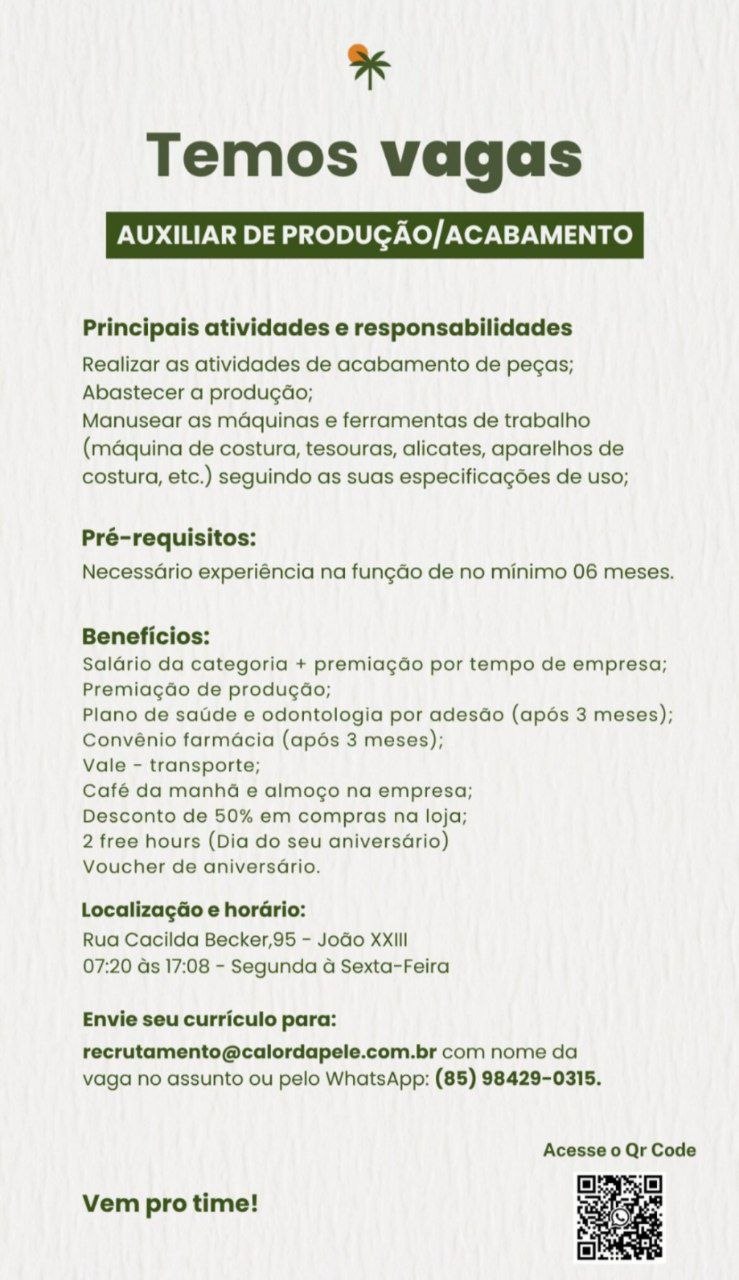 Temos vagas

AUXILIAR DE PRODUÇÃO/ACABAMENTO

Principais atividades e responsabilidades
Realizar as atividades de acabamento de peças;
Abastecer a produção;
Manusear as máquinas e ferramentas de trabalho (máquina de costura, tesouras, alicates, aparelhos de costura, etc.) seguindo as suas especificações de uso;

Pré-requisitos:
Necessário experiência na função de no mínimo 06 meses.

Benefícios:
Salário da categoria + premiação por tempo de empresa;
Premiação de produção;
Plano de saúde e odontologia por adesão (após 3 meses);
Convênio farmácia (após 3 meses);
Vale - transporte;
Café da manhã e almoço na empresa;
Desconto de 50% em compras na loja;
2 free hours (Dia do seu aniversário)
Voucher de aniversário.

Localização e horário:
Rua Cacilda Becker,95 - João XXIII
07:20 às 17:08 - Segunda à Sexta-Feira

Envie seu currículo para:
recrutamento@calordapele.com.br com nome da vaga no assunto ou pelo WhatsApp: (85) 98429-0315.

Acesse o Qr Code

Vem pro time!